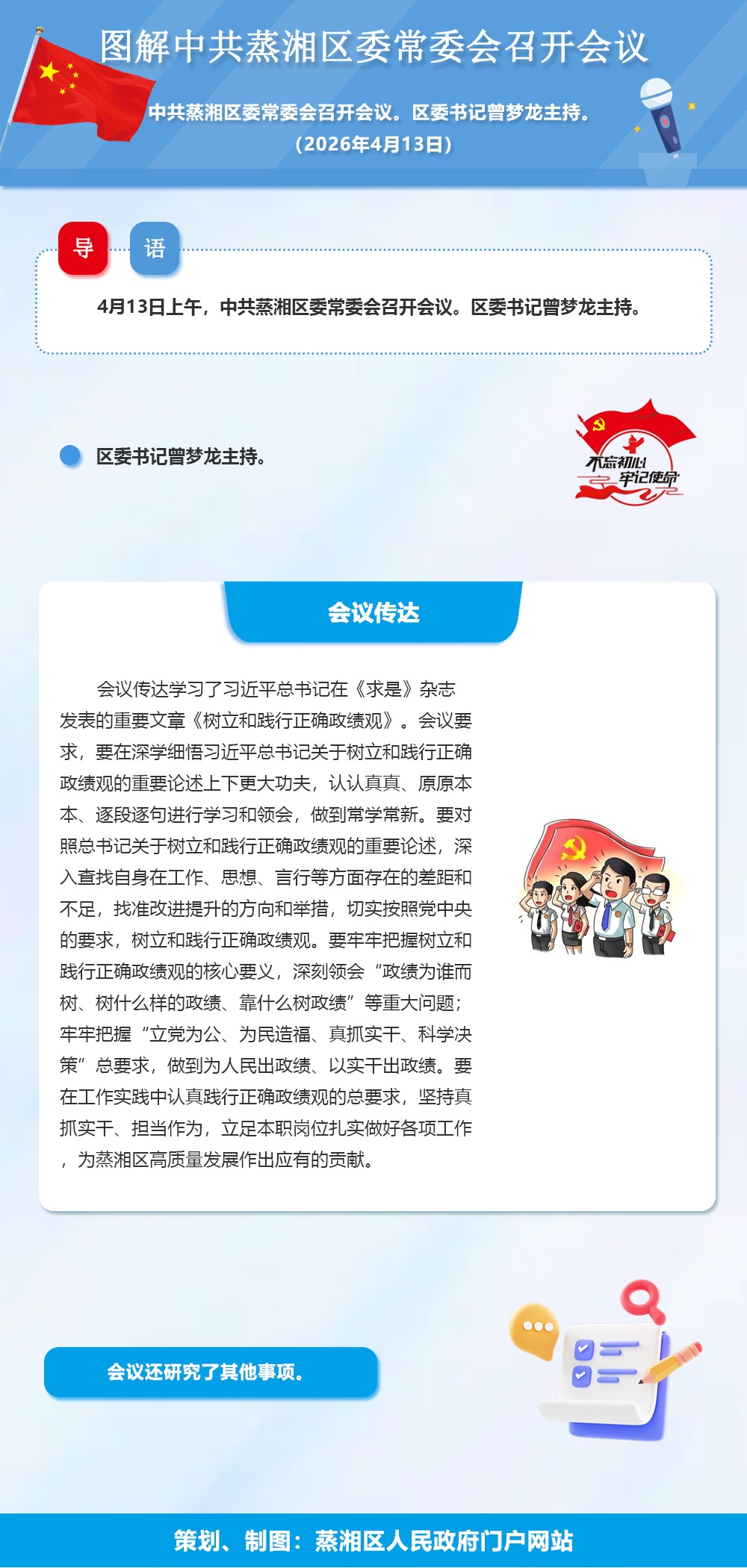 图解中共蒸湘区委常委会召开会议

中共蒸湘区委常委会召开会议。区委书记曾梦龙主持。
（2026年4月13日）

导 语

4月13日上午，中共蒸湘区委常委会召开会议。区委书记曾梦龙主持。

区委书记曾梦龙主持。

不忘初心 牢记使命

会议传达

会议传达学习了习近平总书记在《求是》杂志发表的重要文章《树立和践行正确政绩观》。会议要求，要在深学细悟习近平总书记关于树立和践行正确政绩观的重要论述上下更大功夫，认认真真、原原本本、逐段逐句进行学习和领会，做到常学常新。要对照总书记关于树立和践行正确政绩观的重要论述，深入查找自身在工作、思想、言行等方面存在的差距和不足，找准改进提升的方向和举措，切实按照党中央的要求，树立和践行正确政绩观。要牢牢把握树立和践行正确政绩观的核心要义，深刻领会“政绩为谁而树、树什么样的政绩、靠什么树政绩”等重大问题；牢牢把握“立党为公、为民造福、真抓实干、科学决策”总要求，做到为人民出政绩、以实干出政绩。要在工作实践中认真践行正确政绩观的总要求，坚持真抓实干、担当作为，立足本职岗位扎实做好各项工作，为蒸湘区高质量发展作出应有的贡献。

会议还研究了其他事项。

策划、制图：蒸湘区人民政府门户网站